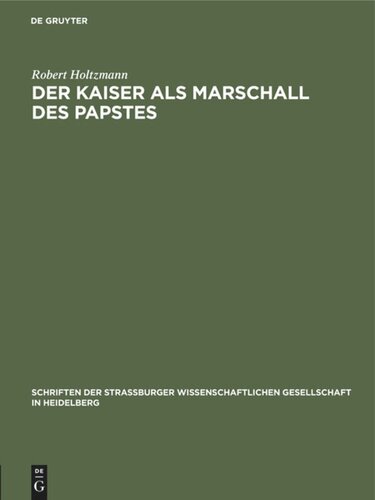 DE GRUYTER

Robert Holtzmann

DER KAISER ALS MARSCHALL DES PAPSTES

SCHRIFTEN DER STRASSBURGER WISSENSCHAFTLICHEN GESELLSCHAFT IN HEIDELBERG

DE G